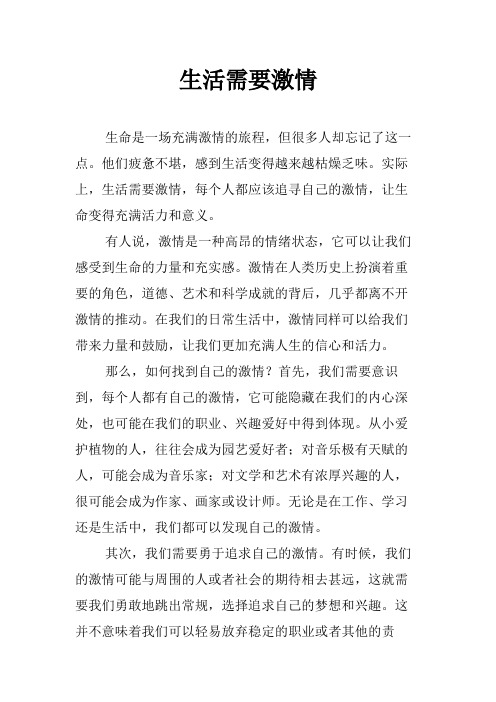 生活需要激情

生命是一场充满激情的旅程，但很多人却忘记了这一点。他们疲惫不堪，感到生活变得越来越枯燥乏味。实际上，生活需要激情，每个人都应该追寻自己的激情，让生命变得充满活力和意义。

有人说，激情是一种高昂的情绪状态，它可以让我们感受到生命的力量和充实感。激情在人类历史上扮演着重要的角色，道德、艺术和科学成就的背后，几乎都离不开激情的推动。在我们的日常生活中，激情同样可以给我们带来力量和鼓励，让我们更加充满人生的信心和活力。

那么，如何找到自己的激情？首先，我们需要意识到，每个人都有自己的激情，它可能隐藏在我们的内心深处，也可能在我们的职业、兴趣爱好中得到体现。从小爱护植物的人，往往会成为园艺爱好者；对音乐极有天赋的人，可能会成为音乐家；对文学和艺术有浓厚兴趣的人，很可能会成为作家、画家或设计师。无论是在工作、学习还是生活中，我们都可以发现自己的激情。

其次，我们需要勇于追求自己的激情。有时候，我们的激情可能与周围的人或者社会的期待相去甚远，这就需要我们勇敢地跳出常规，选择追求自己的梦想和兴趣。这并不意味着我们可以轻易放弃稳定的职业或者其他的责